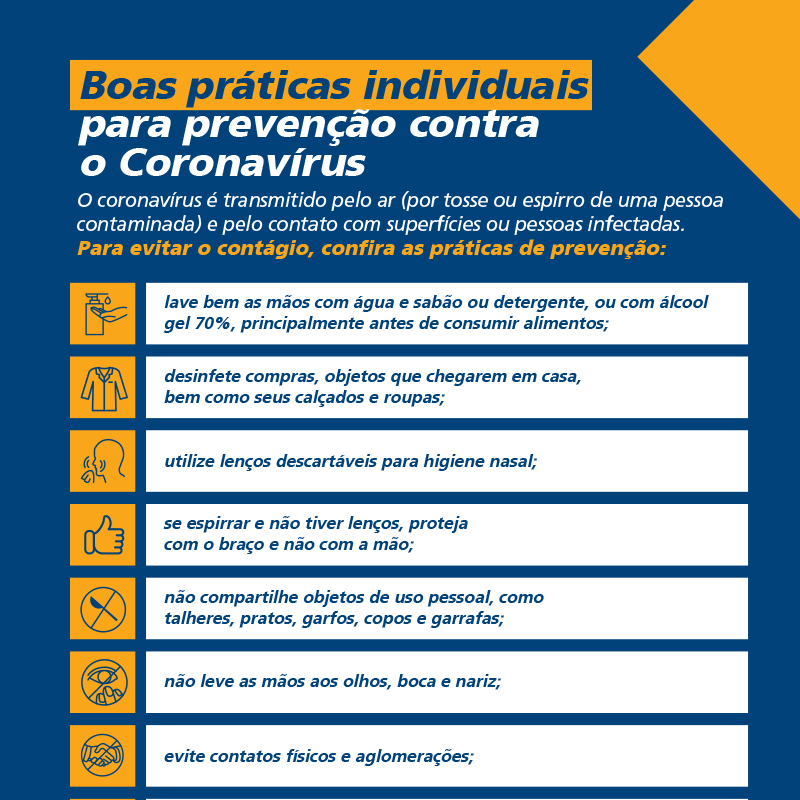 Boas práticas individuais
para prevenção contra
o Coronavírus

O coronavírus é transmitido pelo ar (por tosse ou espirro de uma pessoa contaminada) e pelo contato com superfícies ou pessoas infectadas.
Para evitar o contágio, confira as práticas de prevenção:

lave bem as mãos com água e sabão ou detergente, ou com álcool gel 70%, principalmente antes de consumir alimentos;

desinfete compras, objetos que chegarem em casa, bem como seus calçados e roupas;

utilize lenços descartáveis para higiene nasal;

se espirrar e não tiver lenços, proteja com o braço e não com a mão;

não compartilhe objetos de uso pessoal, como talheres, pratos, garfos, copos e garrafas;

não leve as mãos aos olhos, boca e nariz;

evite contatos físicos e aglomerações;